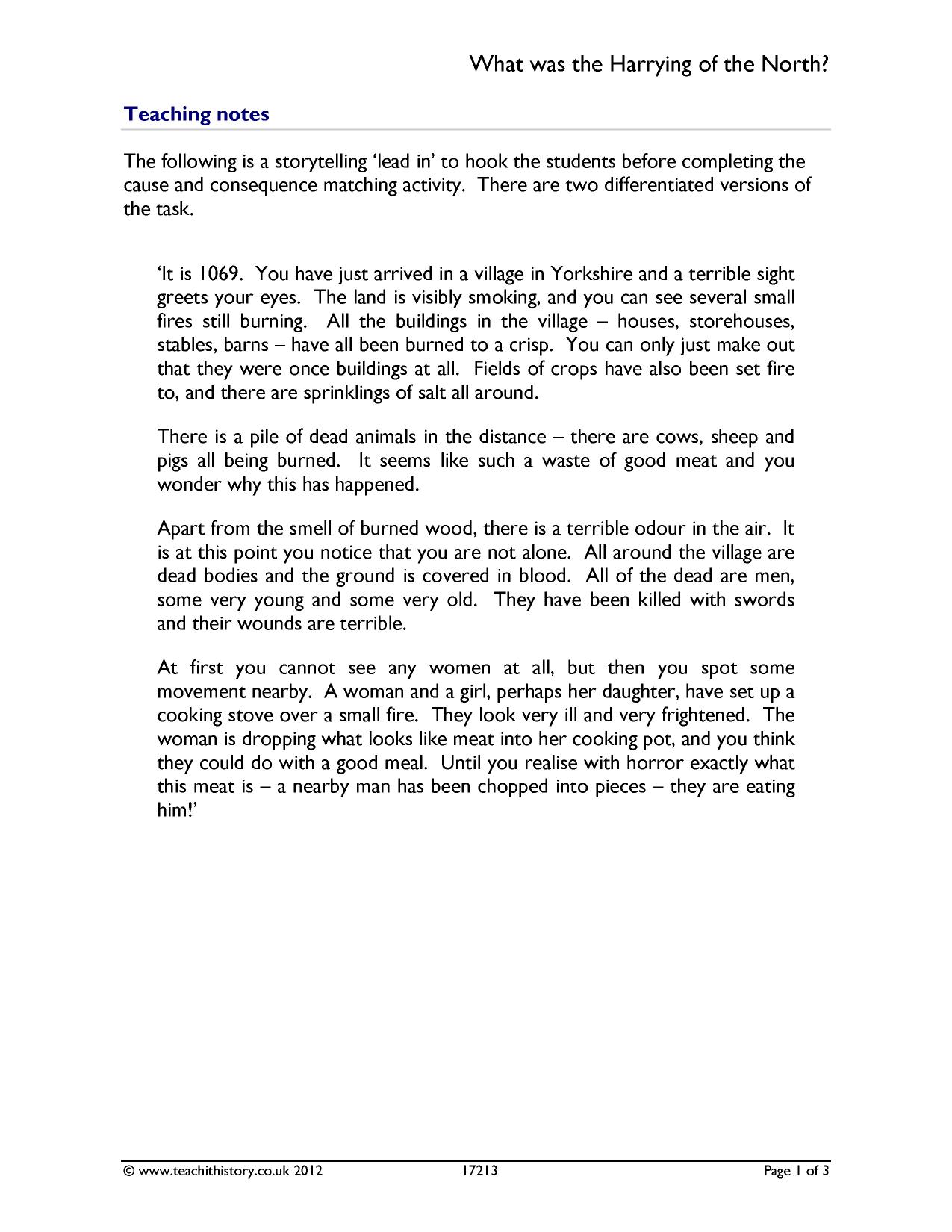 What was the Harrying of the North?

Teaching notes

The following is a storytelling 'lead in' to hook the students before completing the cause and consequence matching activity. There are two differentiated versions of the task.

'It is 1069. You have just arrived in a village in Yorkshire and a terrible sight greets your eyes. The land is visibly smoking, and you can see several small fires still burning. All the buildings in the village – houses, storehouses, stables, barns – have all been burned to a crisp. You can only just make out that they were once buildings at all. Fields of crops have also been set fire to, and there are sprinklings of salt all around.

There is a pile of dead animals in the distance – there are cows, sheep and pigs all being burned. It seems like such a waste of good meat and you wonder why this has happened.

Apart from the smell of burned wood, there is a terrible odour in the air. It is at this point you notice that you are not alone. All around the village are dead bodies and the ground is covered in blood. All of the dead are men, some very young and some very old. They have been killed with swords and their wounds are terrible.

At first you cannot see any women at all, but then you spot some movement nearby. A woman and a girl, perhaps her daughter, have set up a cooking stove over a small fire. They look very ill and very frightened. The woman is dropping what looks like meat into her cooking pot, and you think they could do with a good meal. Until you realise with horror exactly what this meat is – a nearby man has been chopped into pieces – they are eating him!'

© www.teachithistory.co.uk 2012 17213 Page 1 of 3